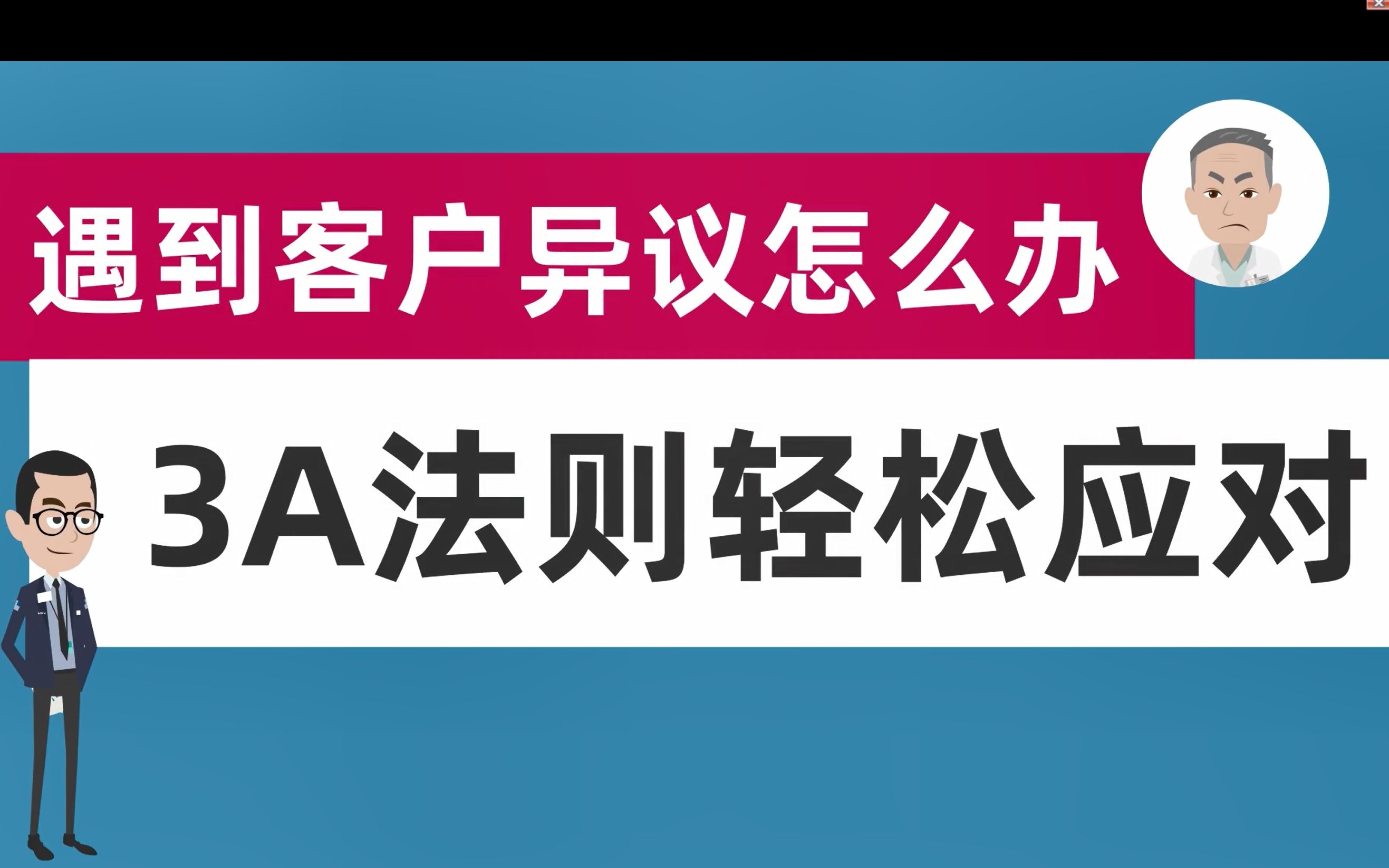 遇到客户异议怎么办

3A法则轻松应对